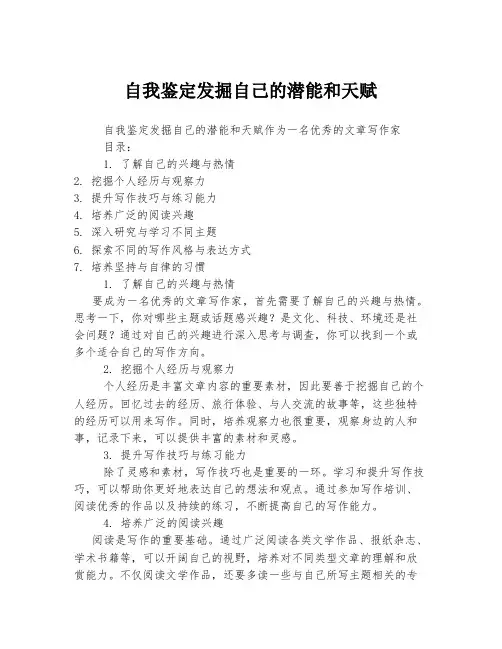 自我鉴定发掘自己的潜能和天赋

自我鉴定发掘自己的潜能和天赋作为一名优秀的文章写作家

目录：

1. 了解自己的兴趣与热情
2. 挖掘个人经历与观察力
3. 提升写作技巧与练习能力
4. 培养广泛的阅读兴趣
5. 深入研究与学习不同主题
6. 探索不同的写作风格与表达方式
7. 培养坚持与自律的习惯

1. 了解自己的兴趣与热情

要成为一名优秀的文章写作家，首先需要了解自己的兴趣与热情。思考一下，你对哪些主题或话题感兴趣？是文化、科技、环境还是社会问题？通过对自己的兴趣进行深入思考与调查，你可以找到一个或多个适合自己的写作方向。

2. 挖掘个人经历与观察力

个人经历是丰富文章内容的重要素材，因此要善于挖掘自己的个人经历。回忆过去的经历、旅行体验、与人交流的故事等，这些独特的经历可以用来写作。同时，培养观察力也很重要，观察身边的人和事，记录下来，可以提供丰富的素材和灵感。

3. 提升写作技巧与练习能力

除了灵感和素材，写作技巧也是重要的一环。学习和提升写作技巧，可以帮助你更好地表达自己的想法和观点。通过参加写作培训、阅读优秀的作品以及持续的练习，不断提高自己的写作能力。

4. 培养广泛的阅读兴趣

阅读是写作的重要基础。通过广泛阅读各类文学作品、报纸杂志、学术书籍等，可以开阔自己的视野，培养对不同类型文章的理解和欣赏能力。不仅阅读文学作品，还要多读一些与自己所写主题相关的专